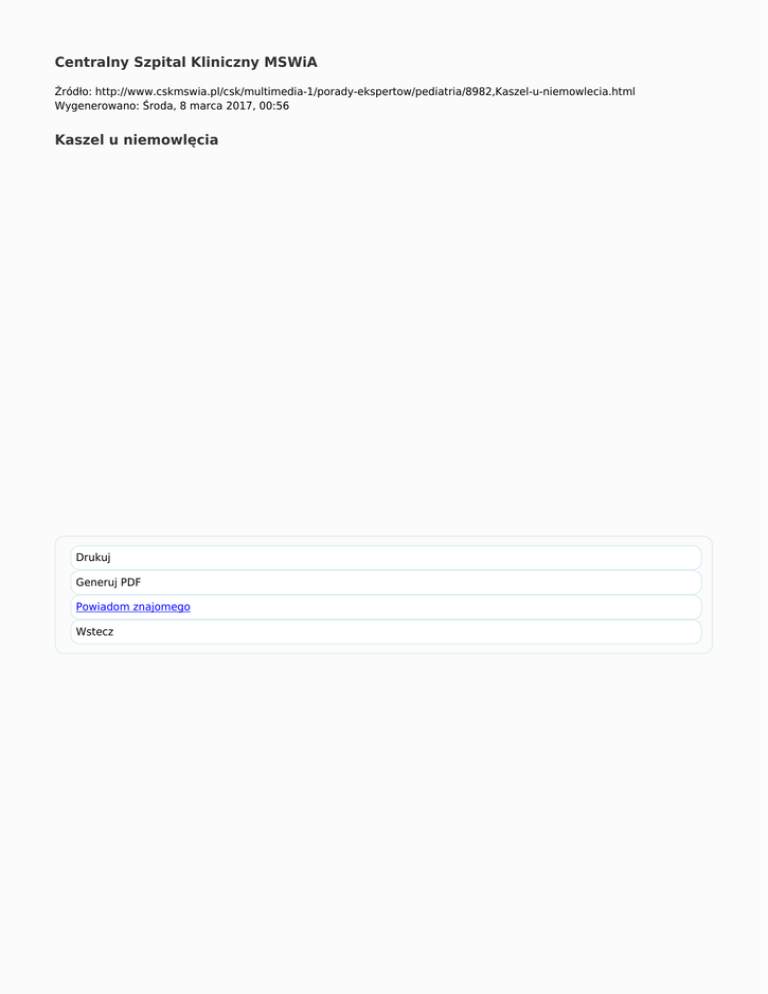 Centralny Szpital Kliniczny MSWiA

Źródło: http://www.cskmswia.pl/csk/multimedia-1/porady-ekspertow/pediatria/8982,Kaszel-u-niemowlecia.html
Wygenerowano: Środa, 8 marca 2017, 00:56

Kaszel u niemowlęcia

Drukuj

Generuj PDF

Powiadom znajomego

Wstecz